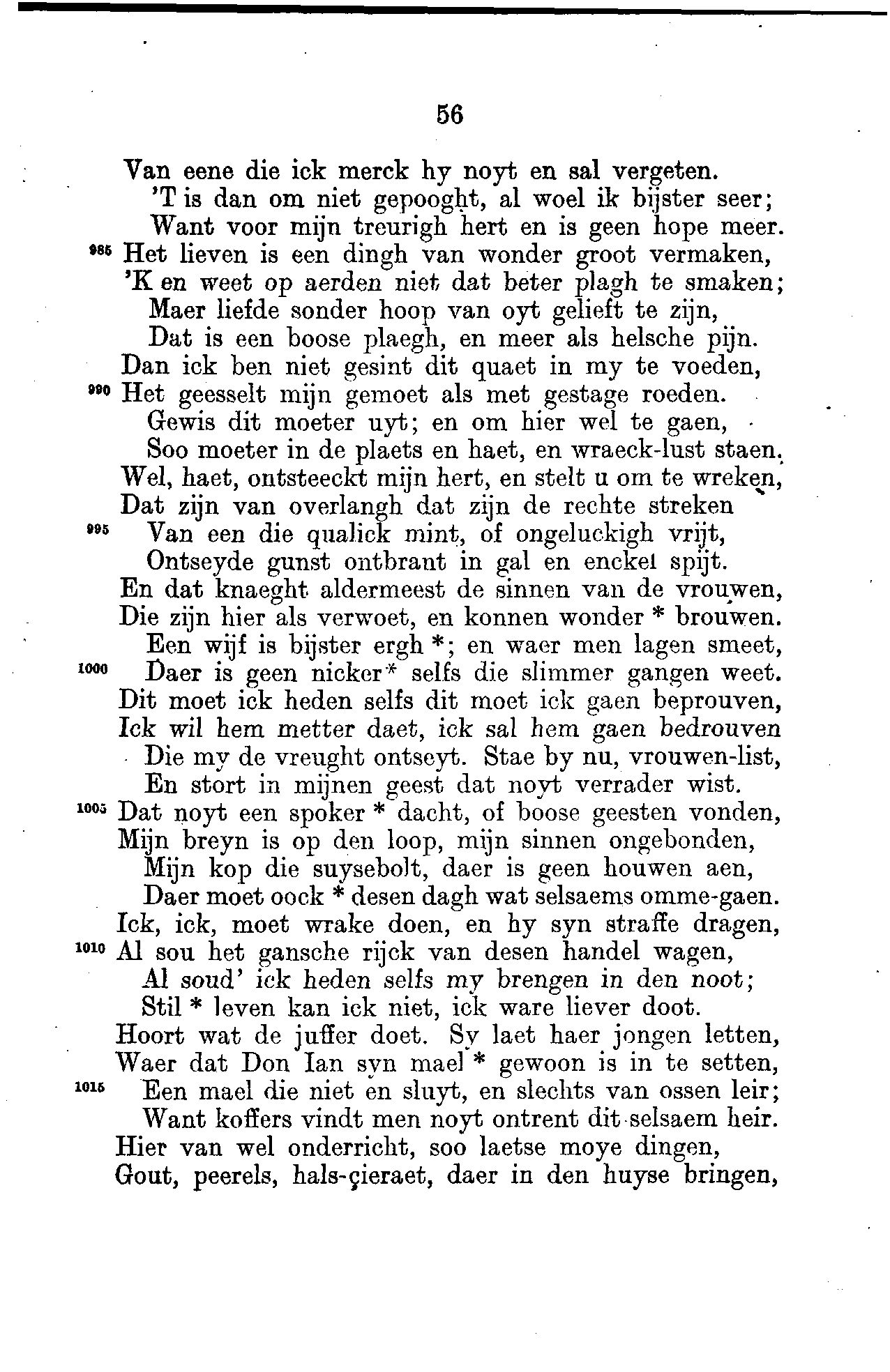 56

Van eene die ick merck hy noyt en sal vergeten.
'T is dan om niet gepooght, al woel ik bijster seer;
Want voor mijn treurigh hert en is geen hope meer.
985 Het lieven is een dingh van wonder groot vermaken,
'K en weet op aerden niet dat beter plagh te smaken;
Maer liefde sonder hoop van oyt gelieft te zijn,
Dat is een boose plaegh, en meer als helsche pijn.
Dan ick ben niet gesint dit quaet in my te voeden,
990 Het geesselt mijn gemoet als met gestage roeden.
Gewis dit moeter uyt; en om hier wel te gaen,
Soo moeter in de plaets en haet, en wraeck-lust staen.
Wel, haet, ontsteeckt mijn hert, en stelt u om te wreken,
Dat zijn van overlangh dat zijn de rechte streken
995 Van een die qualick mint, of ongeluckigh vrijt,
Ontseyde gunst ontbrant in gal en enckel spijt.
En dat knaeght aldermeest de sinnen van de vrouwen,
Die zijn hier als verwoet, en konnen wonder * brouwen.
Een wijf is bijster ergh *; en waer men lagen smeet,
1000 Daer is geen nicker * selfs die slimmer gangen weet.
Dit moet ick heden selfs dit moet ick gaen beprouven,
Ick wil hem metter daet, ick sal hem gaen bedrouven
Die my de vreught ontseyt. Stae by nu, vrouwen-list,
En stort in mijnen geest dat noyt verrader wist.
1005 Dat noyt een spoker * dacht, of boose geesten vonden,
Mijn breyn is op den loop, mijn sinnen ongebonden,
Mijn kop die suysebolt, daer is geen houwen aen,
Daer moet oock * desen dagh wat selsaems omme-gaen.
Ick, ick, moet wrake doen, en hy syn straffe dragen,
1010 Al sou het gansche rijck van desen handel wagen,
Al soud' ick heden selfs my brengen in den noot;
Stil * leven kan ick niet, ick ware liever doot.
Hoort wat de juffer doet. Sy laet haer jongen letten,
Waer dat Don Ian syn mael * gewoon is in te setten,
1015 Een mael die niet en sluyt, en slechts van ossen leir;
Want koffers vindt men noyt ontrent dit selsaem heir.
Hier van wel onderricht, soo laetse moye dingen,
Gout, peerels, hals-çieraet, daer in den huyse bringen,